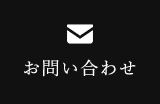 お問い合わせ